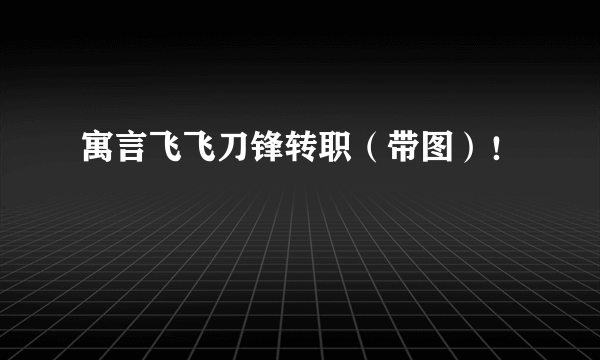 寓言飞飞刀锋转职（带图）！